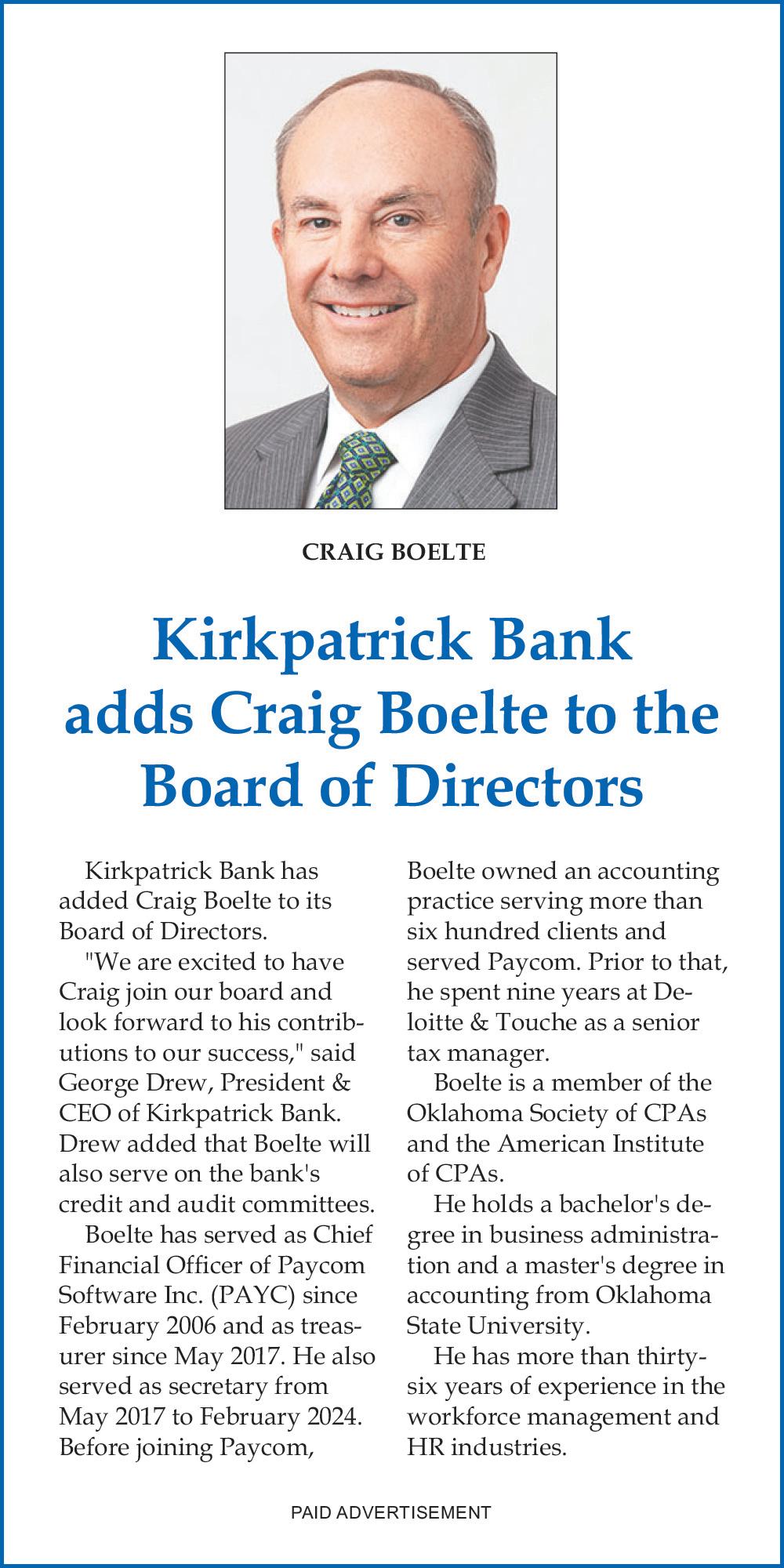 CRAIG BOELTE

Kirkpatrick Bank adds Craig Boelte to the Board of Directors

Kirkpatrick Bank has added Craig Boelte to its Board of Directors.

"We are excited to have Craig join our board and look forward to his contributions to our success," said George Drew, President & CEO of Kirkpatrick Bank. Drew added that Boelte will also serve on the bank's credit and audit committees.

Boelte has served as Chief Financial Officer of Paycom Software Inc. (PAYC) since February 2006 and as treasurer since May 2017. He also served as secretary from May 2017 to February 2024. Before joining Paycom, Boelte owned an accounting practice serving more than six hundred clients and served Paycom. Prior to that, he spent nine years at Deloitte & Touche as a senior tax manager.

Boelte is a member of the Oklahoma Society of CPAs and the American Institute of CPAs.

He holds a bachelor's degree in business administration and a master's degree in accounting from Oklahoma State University.

He has more than thirty-six years of experience in the workforce management and HR industries.

PAID ADVERTISEMENT